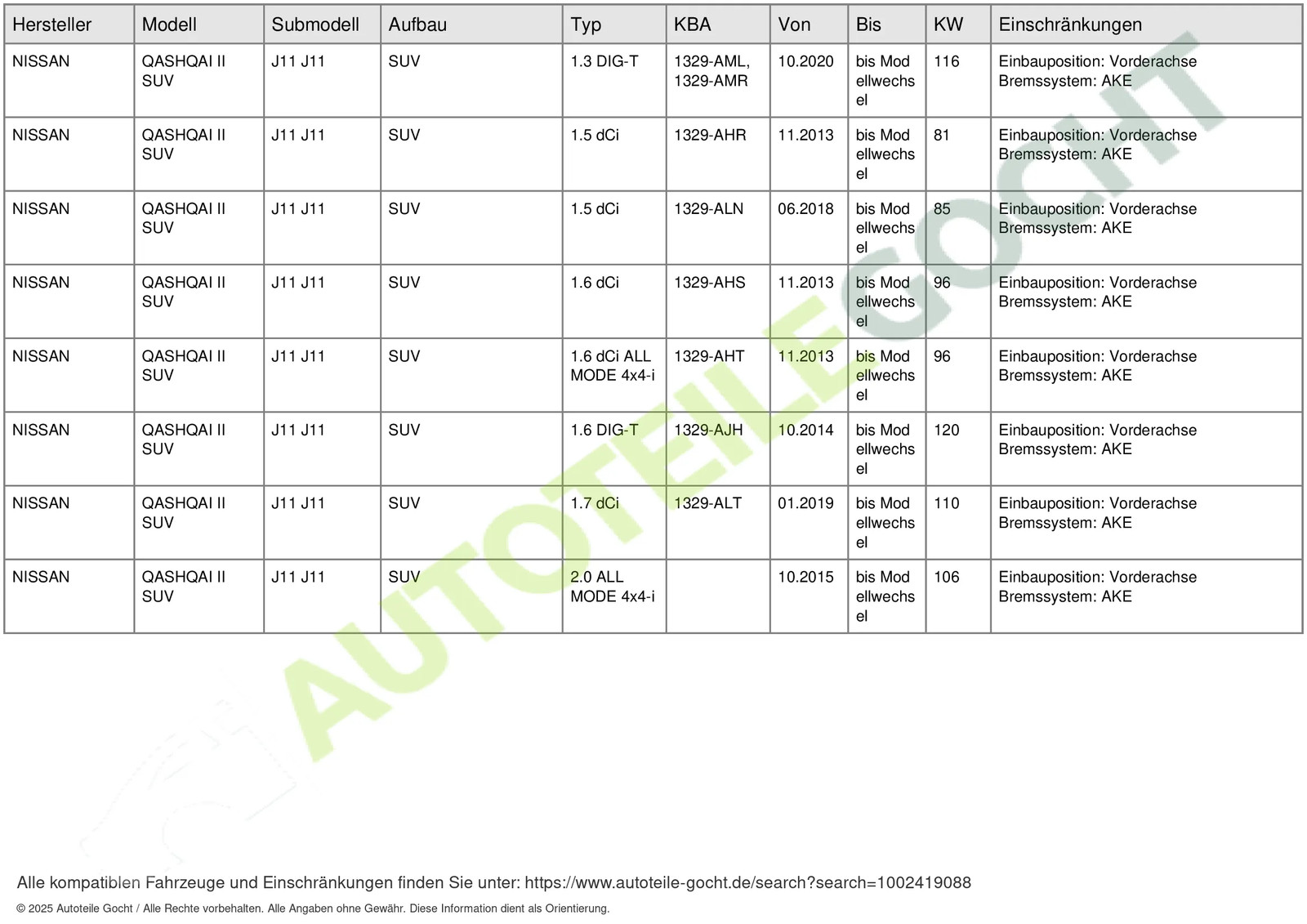 | Hersteller | Modell | Submodell | Aufbau | Typ | KBA | Von | Bis | KW | Einschränkungen |
|---|---|---|---|---|---|---|---|---|---|
| NISSAN | QASHQAI II SUV | J11 J11 | SUV | 1.3 DIG-T | 1329-AML, 1329-AMR | 10.2020 | bis Modellwechsel | 116 | Einbauposition: Vorderachse Bremssystem: AKE |
| NISSAN | QASHQAI II SUV | J11 J11 | SUV | 1.5 dCi | 1329-AHR | 11.2013 | bis Modellwechsel | 81 | Einbauposition: Vorderachse Bremssystem: AKE |
| NISSAN | QASHQAI II SUV | J11 J11 | SUV | 1.5 dCi | 1329-ALN | 06.2018 | bis Modellwechsel | 85 | Einbauposition: Vorderachse Bremssystem: AKE |
| NISSAN | QASHQAI II SUV | J11 J11 | SUV | 1.6 dCi | 1329-AHS | 11.2013 | bis Modellwechsel | 96 | Einbauposition: Vorderachse Bremssystem: AKE |
| NISSAN | QASHQAI II SUV | J11 J11 | SUV | 1.6 dCi ALL MODE 4x4-i | 1329-AHT | 11.2013 | bis Modellwechsel | 96 | Einbauposition: Vorderachse Bremssystem: AKE |
| NISSAN | QASHQAI II SUV | J11 J11 | SUV | 1.6 DIG-T | 1329-AJH | 10.2014 | bis Modellwechsel | 120 | Einbauposition: Vorderachse Bremssystem: AKE |
| NISSAN | QASHQAI II SUV | J11 J11 | SUV | 1.7 dCi | 1329-ALT | 01.2019 | bis Modellwechsel | 110 | Einbauposition: Vorderachse Bremssystem: AKE |
| NISSAN | QASHQAI II SUV | J11 J11 | SUV | 2.0 ALL MODE 4x4-i | | 10.2015 | bis Modellwechsel | 106 | Einbauposition: Vorderachse Bremssystem: AKE |

AUTOTEILE GOCHT

Alle kompatiblen Fahrzeuge und Einschränkungen finden Sie unter: https://www.autoteile-gocht.de/search?search=1002419088

© 2025 Autoteile Gocht / Alle Rechte vorbehalten. Alle Angaben ohne Gewähr. Diese Information dient als Orientierung.